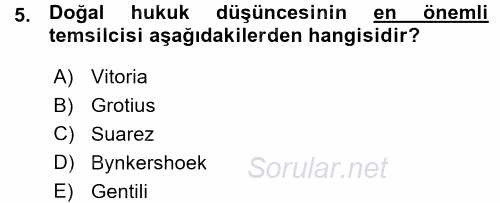 5. Doğal hukuk düşüncesinin en önemli temsilcisi aşağıdakilerden hangisidir?

A) Vitoria
B) Grotius
C) Suarez
D) Bynkershoek
E) Gentili

Sorular.net